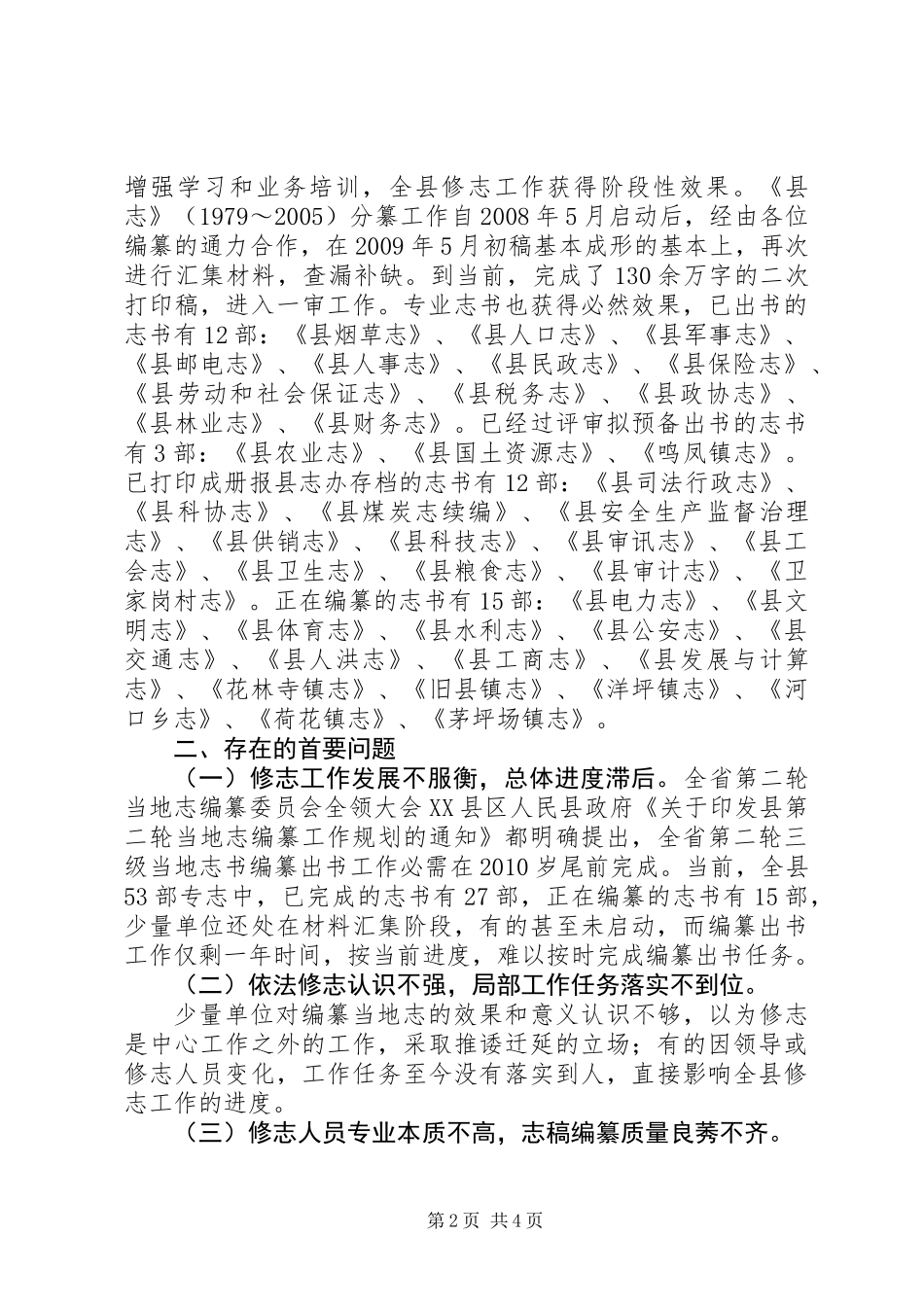 增强学习和业务培训，全县修志工作获得阶段性效果。《县志》（1979～2005）分纂工作自2008年5月启动后，经由各位编纂的通力合作，在2009年5月初稿基本成形的基本上，再次进行汇集材料，查漏补缺。到当前，完成了130余万字的二次打印稿，进入一审工作。专业志书也获得必然效果，已出书的志书有12部：《县烟草志》、《县人口志》、《县军事志》、《县邮电志》、《县人事志》、《县民政志》、《县保险志》、《县劳动和社会保证志》、《县税务志》、《县政协志》、《县林业志》、《县财务志》。已经过评审拟预备出书的志书有3部：《县农业志》、《县国土资源志》、《鸣凤镇志》。已打印成册报县志办存档的志书有12部：《县司法行政志》、《县科协志》、《县煤炭志续编》、《县安全生产监督治理志》、《县供销志》、《县科技志》、《县审讯志》、《县工会志》、《县卫生志》、《县粮食志》、《县审计志》、《卫家岗村志》。正在编纂的志书有15部：《县电力志》、《县文明志》、《县体育志》、《县水利志》、《县公安志》、《县交通志》、《县人洪志》、《县工商志》、《县发展与计算志》、《花林寺镇志》、《旧县镇志》、《洋坪镇志》、《河口乡志》、《荷花镇志》、《茅坪场镇志》。

二、存在的首要问题

（一）修志工作发展不服衡，总体进度滞后。全省第二轮当地志编纂委员会全领大会XX县区人民县政府《关于印发县第二轮当地志编纂工作规划的通知》都明确提出，全省第二轮三级当地志书编纂出书工作必需在2010岁尾前完成。当前，全县53部专志中，已完成的志书有27部，正在编纂的志书有15部，少量单位还处在材料汇集阶段，有的甚至未启动，而编纂出书工作仅剩一年时间，按当前进度，难以按时完成编纂出书任务。

（二）依法修志认识不强，局部工作任务落实不到位。

少量单位对编纂当地志的效果和意义认识不够，以为修志是中心工作之外的工作，采取推诿迁延的立场；有的因领导或修志人员变化，工作任务至今没有落实到人，直接影响全县修志工作的进度。

（三）修志人员专业本质不高，志稿编纂质量良莠不齐。

第2页 共4页